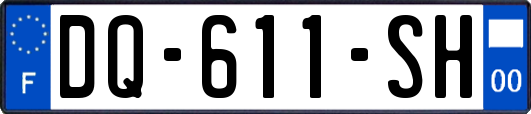 F

DQ-611-SH

00